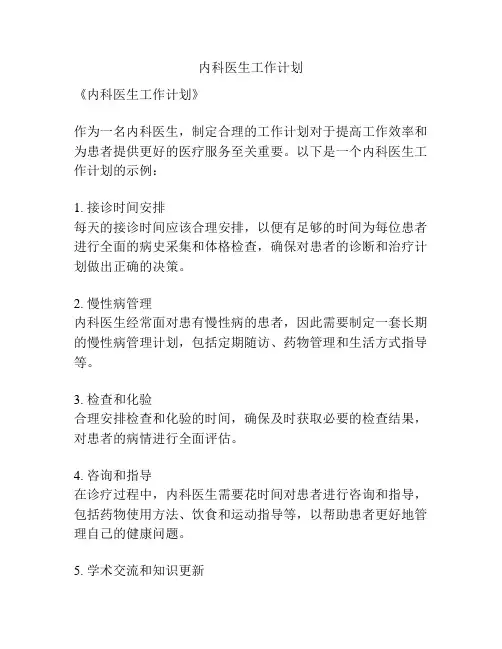 内科医生工作计划

《内科医生工作计划》

作为一名内科医生，制定合理的工作计划对于提高工作效率和为患者提供更好的医疗服务至关重要。以下是一个内科医生工作计划的示例：

1. 接诊时间安排
每天的接诊时间应该合理安排，以便有足够的时间为每位患者进行全面的病史采集和体格检查，确保对患者的诊断和治疗计划做出正确的决策。

2. 慢性病管理
内科医生经常面对患有慢性病的患者，因此需要制定一套长期的慢性病管理计划，包括定期随访、药物管理和生活方式指导等。

3. 检查和化验
合理安排检查和化验的时间，确保及时获取必要的检查结果，对患者的病情进行全面评估。

4. 咨询和指导
在诊疗过程中，内科医生需要花时间对患者进行咨询和指导，包括药物使用方法、饮食和运动指导等，以帮助患者更好地管理自己的健康问题。

5. 学术交流和知识更新